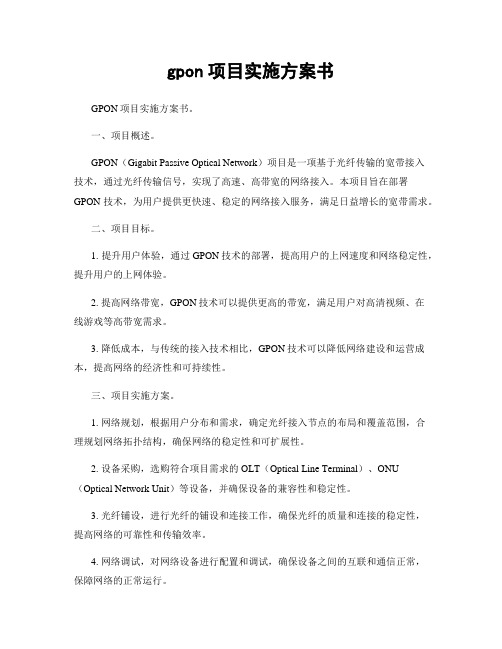 gpon 项目实施方案书

GPON 项目实施方案书。

一、项目概述。

GPON（Gigabit Passive Optical Network）项目是一项基于光纤传输的宽带接入技术，通过光纤传输信号，实现了高速、高带宽的网络接入。本项目旨在部署 GPON 技术，为用户提供更快速、稳定的网络接入服务，满足日益增长的宽带需求。

二、项目目标。

1. 提升用户体验，通过 GPON 技术的部署，提高用户的上网速度和网络稳定性，提升用户的上网体验。

2. 提高网络带宽，GPON 技术可以提供更高的带宽，满足用户对高清视频、在线游戏等高带宽需求。

3. 降低成本，与传统的接入技术相比，GPON 技术可以降低网络建设和运营成本，提高网络的经济性和可持续性。

三、项目实施方案。

1. 网络规划，根据用户分布和需求，确定光纤接入节点的布局和覆盖范围，合理规划网络拓扑结构，确保网络的稳定性和可扩展性。

2. 设备采购，选购符合项目需求的 OLT（Optical Line Terminal）、ONU（Optical Network Unit）等设备，并确保设备的兼容性和稳定性。

3. 光纤铺设，进行光纤的铺设和连接工作，确保光纤的质量和连接的稳定性，提高网络的可靠性和传输效率。

4. 网络调试，对网络设备进行配置和调试，确保设备之间的互联和通信正常，保障网络的正常运行。